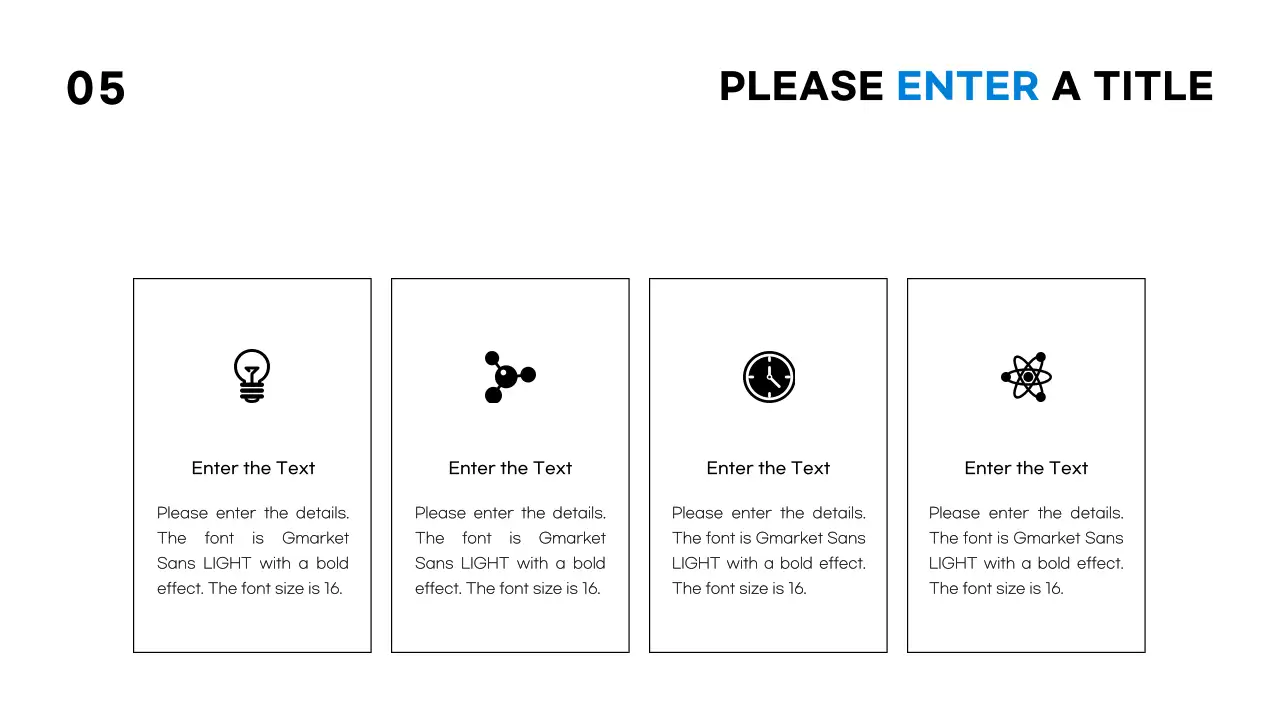 05

PLEASE ENTER A TITLE

Enter the Text

Please enter the details. The font is Gmarket Sans LIGHT with a bold effect. The font size is 16.

Enter the Text

Please enter the details. The font is Gmarket Sans LIGHT with a bold effect. The font size is 16.

Enter the Text

Please enter the details. The font is Gmarket Sans LIGHT with a bold effect. The font size is 16.

Enter the Text

Please enter the details. The font is Gmarket Sans LIGHT with a bold effect. The font size is 16.